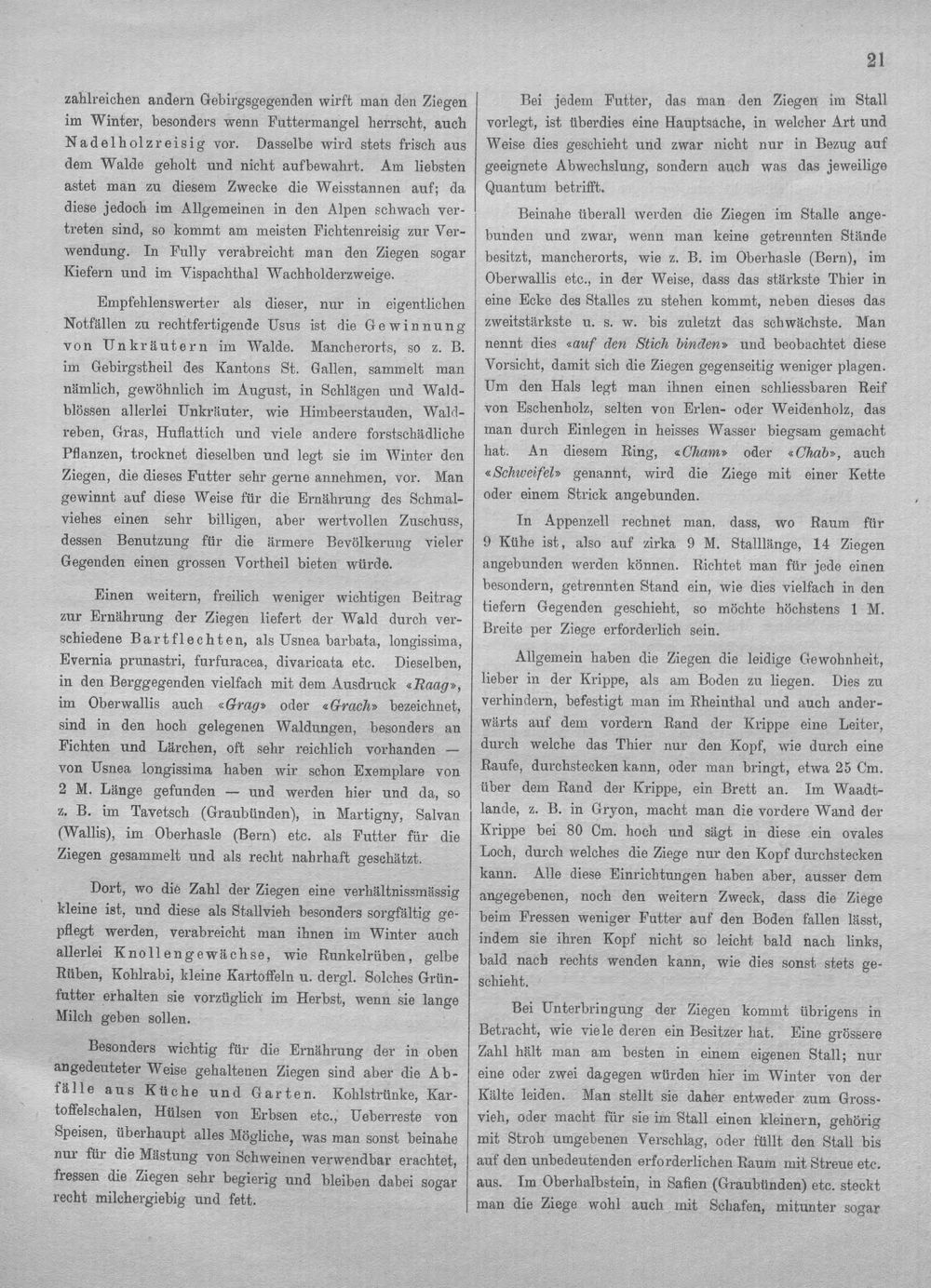 21

zahlreichen andern Gebirgsgegenden wirft man den Ziegen im Winter, besonders wenn Futtermangel herrscht, auch Nadelholzreisig vor. Dasselbe wird stets frisch aus dem Walde geholt und nicht aufbewahrt. Am liebsten astet man zu diesem Zwecke die Weisstannen auf; da diese jedoch im Allgemeinen in den Alpen schwach vertreten sind, so kommt am meisten Fichtenreisig zur Verwendung. In Fully verabreicht man den Ziegen sogar Kiefern und im Vispachthal Wachholderzweige.

Empfehlenswerter als dieser, nur in eigentlichen Notfällen zu rechtfertigende Usus ist die Gewinnung von Unkräutern im Walde. Mancherorts, so z. B. im Gebirgstheil des Kantons St. Gallen, sammelt man nämlich, gewöhnlich im August, in Schlägen und Waldblössen allerlei Unkräuter, wie Himbeerstauden, Waldreben, Gras, Huflattich und viele andere forstschädliche Pflanzen, trocknet dieselben und legt sie im Winter den Ziegen, die dieses Futter sehr gerne annehmen, vor. Man gewinnt auf diese Weise für die Ernährung des Schmalviehes einen sehr billigen, aber wertvollen Zuschuss, dessen Benutzung für die ärmere Bevölkerung vieler Gegenden einen grossen Vortheil bieten würde.

Einen weitern, freilich weniger wichtigen Beitrag zur Ernährung der Ziegen liefert der Wald durch verschiedene Bartflechten, als Usnea barbata, longissima, Evernia prunastri, furfuracea, divaricata etc. Dieselben, in den Berggegenden vielfach mit dem Ausdruck «Raag», im Oberwallis auch «Grag» oder «Grach» bezeichnet, sind in den hoch gelegenen Waldungen, besonders an Fichten und Lärchen, oft sehr reichlich vorhanden — von Usnea longissima haben wir schon Exemplare von 2 M. Länge gefunden — und werden hier und da, so z. B. im Tavetsch (Graubünden), in Martigny, Salvan (Wallis), im Oberhasle (Bern) etc. als Futter für die Ziegen gesammelt und als recht nahrhaft geschätzt.

Dort, wo die Zahl der Ziegen eine verhältnissmässig kleine ist, und diese als Stallvieh besonders sorgfältig gepflegt werden, verabreicht man ihnen im Winter auch allerlei Knollengewächse, wie Runkelrüben, gelbe Rüben, Kohlrabi, kleine Kartoffeln u. dergl. Solches Grünfutter erhalten sie vorzüglich im Herbst, wenn sie lange Milch geben sollen.

Besonders wichtig für die Ernährung der in oben angedeuteter Weise gehaltenen Ziegen sind aber die Abfälle aus Küche und Garten. Kohlstrünke, Kartoffelschalen, Hülsen von Erbsen etc., Ueberreste von Speisen, überhaupt alles Mögliche, was man sonst beinahe nur für die Mästung von Schweinen verwendbar erachtet, fressen die Ziegen sehr begierig und bleiben dabei sogar recht milchergiebig und fett.

Bei jedem Futter, das man den Ziegen im Stall vorlegt, ist überdies eine Hauptsache, in welcher Art und Weise dies geschieht und zwar nicht nur in Bezug auf geeignete Abwechslung, sondern auch was das jeweilige Quantum betrifft.

Beinahe überall werden die Ziegen im Stalle angebunden und zwar, wenn man keine getrennten Stände besitzt, mancherorts, wie z. B. im Oberhasle (Bern), im Oberwallis etc., in der Weise, dass das stärkste Thier in eine Ecke des Stalles zu stehen kommt, neben dieses das zweitstärkste u. s. w. bis zuletzt das schwächste. Man nennt dies «auf den Stich binden» und beobachtet diese Vorsicht, damit sich die Ziegen gegenseitig weniger plagen. Um den Hals legt man ihnen einen schliessbaren Reif von Eschenholz, selten von Erlen- oder Weidenholz, das man durch Einlegen in heisses Wasser biegsam gemacht hat. An diesem Ring, «Cham» oder «Chab», auch «Schweifel» genannt, wird die Ziege mit einer Kette oder einem Strick angebunden.

In Appenzell rechnet man, dass, wo Raum für 9 Kühe ist, also auf zirka 9 M. Stalllänge, 14 Ziegen angebunden werden können. Richtet man für jede einen besondern, getrennten Stand ein, wie dies vielfach in den tiefern Gegenden geschieht, so möchte höchstens 1 M. Breite per Ziege erforderlich sein.

Allgemein haben die Ziegen die leidige Gewohnheit, lieber in der Krippe, als am Boden zu liegen. Dies zu verhindern, befestigt man im Rheinthal und auch anderwärts auf dem vordern Rand der Krippe eine Leiter, durch welche das Thier nur den Kopf, wie durch eine Raufe, durchstecken kann, oder man bringt, etwa 25 Cm. über dem Rand der Krippe, ein Brett an. Im Waadtlande, z. B. in Gryon, macht man die vordere Wand der Krippe bei 80 Cm. hoch und sägt in diese ein ovales Loch, durch welches die Ziege nur den Kopf durchstecken kann. Alle diese Einrichtungen haben aber, ausser dem angegebenen, noch den weitern Zweck, dass die Ziege beim Fressen weniger Futter auf den Boden fallen lässt, indem sie ihren Kopf nicht so leicht bald nach links, bald nach rechts wenden kann, wie dies sonst stets geschieht.

Bei Unterbringung der Ziegen kommt übrigens in Betracht, wie viele deren ein Besitzer hat. Eine grössere Zahl hält man am besten in einem eigenen Stall; nur eine oder zwei dagegen würden hier im Winter von der Kälte leiden. Man stellt sie daher entweder zum Grossvieh, oder macht für sie im Stall einen kleinern, gehörig mit Stroh umgebenen Verschlag, oder füllt den Stall bis auf den unbedeutenden erforderlichen Raum mit Streue etc. aus. Im Oberhalbstein, in Safien (Graubünden) etc. steckt man die Ziege wohl auch mit Schafen, mitunter sogar